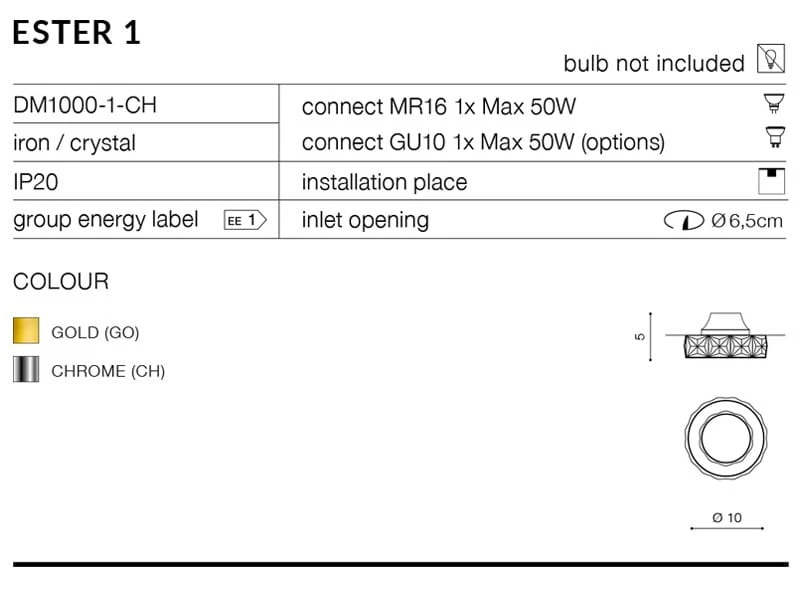 ESTER 1

bulb not included

DM1000-1-CH
iron / crystal
IP20
group energy label EE 1

connect MR16 1x Max 50W
connect GU10 1x Max 50W (options)
installation place
inlet opening Ø6,5cm

COLOUR

GOLD (GO)
CHROME (CH)

5

Ø 10